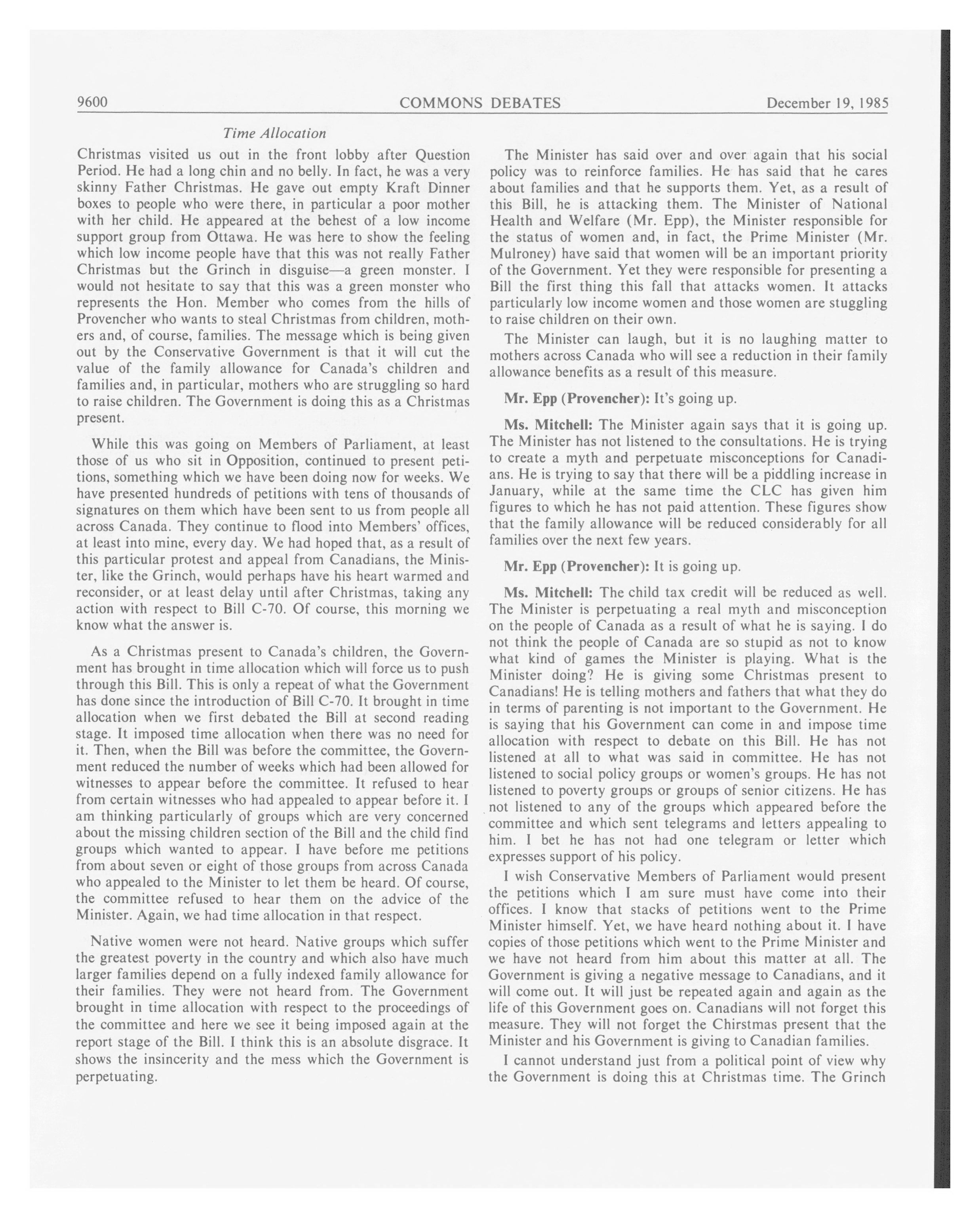 9600 COMMONS DEBATES December 19, 1985

Time Allocation

Christmas visited us out in the front lobby after Question Period. He had a long chin and no belly. In fact, he was a very skinny Father Christmas. He gave out empty Kraft Dinner boxes to people who were there, in particular a poor mother with her child. He appeared at the behest of a low income support group from Ottawa. He was here to show the feeling which low income people have that this was not really Father Christmas but the Grinch in disguise—a green monster. I would not hesitate to say that this was a green monster who represents the Hon. Member who comes from the hills of Provencher who wants to steal Christmas from children, mothers and, of course, families. The message which is being given out by the Conservative Government is that it will cut the value of the family allowance for Canada's children and families and, in particular, mothers who are struggling so hard to raise children. The Government is doing this as a Christmas present.

While this was going on Members of Parliament, at least those of us who sit in Opposition, continued to present petitions, something which we have been doing now for weeks. We have presented hundreds of petitions with tens of thousands of signatures on them which have been sent to us from people all across Canada. They continue to flood into Members' offices, at least into mine, every day. We had hoped that, as a result of this particular protest and appeal from Canadians, the Minister, like the Grinch, would perhaps have his heart warmed and reconsider, or at least delay until after Christmas, taking any action with respect to Bill C-70. Of course, this morning we know what the answer is.

As a Christmas present to Canada's children, the Government has brought in time allocation which will force us to push through this Bill. This is only a repeat of what the Government has done since the introduction of Bill C-70. It brought in time allocation when we first debated the Bill at second reading stage. It imposed time allocation when there was no need for it. Then, when the Bill was before the committee, the Government reduced the number of weeks which had been allowed for witnesses to appear before the committee. It refused to hear from certain witnesses who had appealed to appear before it. I am thinking particularly of groups which are very concerned about the missing children section of the Bill and the child find groups which wanted to appear. I have before me petitions from about seven or eight of those groups from across Canada who appealed to the Minister to let them be heard. Of course, the committee refused to hear them on the advice of the Minister. Again, we had time allocation in that respect.

Native women were not heard. Native groups which suffer the greatest poverty in the country and which also have much larger families depend on a fully indexed family allowance for their families. They were not heard from. The Government brought in time allocation with respect to the proceedings of the committee and here we see it being imposed again at the report stage of the Bill. I think this is an absolute disgrace. It shows the insincerity and the mess which the Government is perpetuating.

The Minister has said over and over again that his social policy was to reinforce families. He has said that he cares about families and that he supports them. Yet, as a result of this Bill, he is attacking them. The Minister of National Health and Welfare (Mr. Epp), the Minister responsible for the status of women and, in fact, the Prime Minister (Mr. Mulroney) have said that women will be an important priority of the Government. Yet they were responsible for presenting a Bill the first thing this fall that attacks women. It attacks particularly low income women and those women are stuggling to raise children on their own.

The Minister can laugh, but it is no laughing matter to mothers across Canada who will see a reduction in their family allowance benefits as a result of this measure.

Mr. Epp (Provencher): It's going up.

Ms. Mitchell: The Minister again says that it is going up. The Minister has not listened to the consultations. He is trying to create a myth and perpetuate misconceptions for Canadians. He is trying to say that there will be a piddling increase in January, while at the same time the CLC has given him figures to which he has not paid attention. These figures show that the family allowance will be reduced considerably for all families over the next few years.

Mr. Epp (Provencher): It is going up.

Ms. Mitchell: The child tax credit will be reduced as well. The Minister is perpetuating a real myth and misconception on the people of Canada as a result of what he is saying. I do not think the people of Canada are so stupid as not to know what kind of games the Minister is playing. What is the Minister doing? He is giving some Christmas present to Canadians! He is telling mothers and fathers that what they do in terms of parenting is not important to the Government. He is saying that his Government can come in and impose time allocation with respect to debate on this Bill. He has not listened at all to what was said in committee. He has not listened to social policy groups or women's groups. He has not listened to poverty groups or groups of senior citizens. He has not listened to any of the groups which appeared before the committee and which sent telegrams and letters appealing to him. I bet he has not had one telegram or letter which expresses support of his policy.

I wish Conservative Members of Parliament would present the petitions which I am sure must have come into their offices. I know that stacks of petitions went to the Prime Minister himself. Yet, we have heard nothing about it. I have copies of those petitions which went to the Prime Minister and we have not heard from him about this matter at all. The Government is giving a negative message to Canadians, and it will come out. It will just be repeated again and again as the life of this Government goes on. Canadians will not forget this measure. They will not forget the Chirstmas present that the Minister and his Government is giving to Canadian families.

I cannot understand just from a political point of view why the Government is doing this at Christmas time. The Grinch